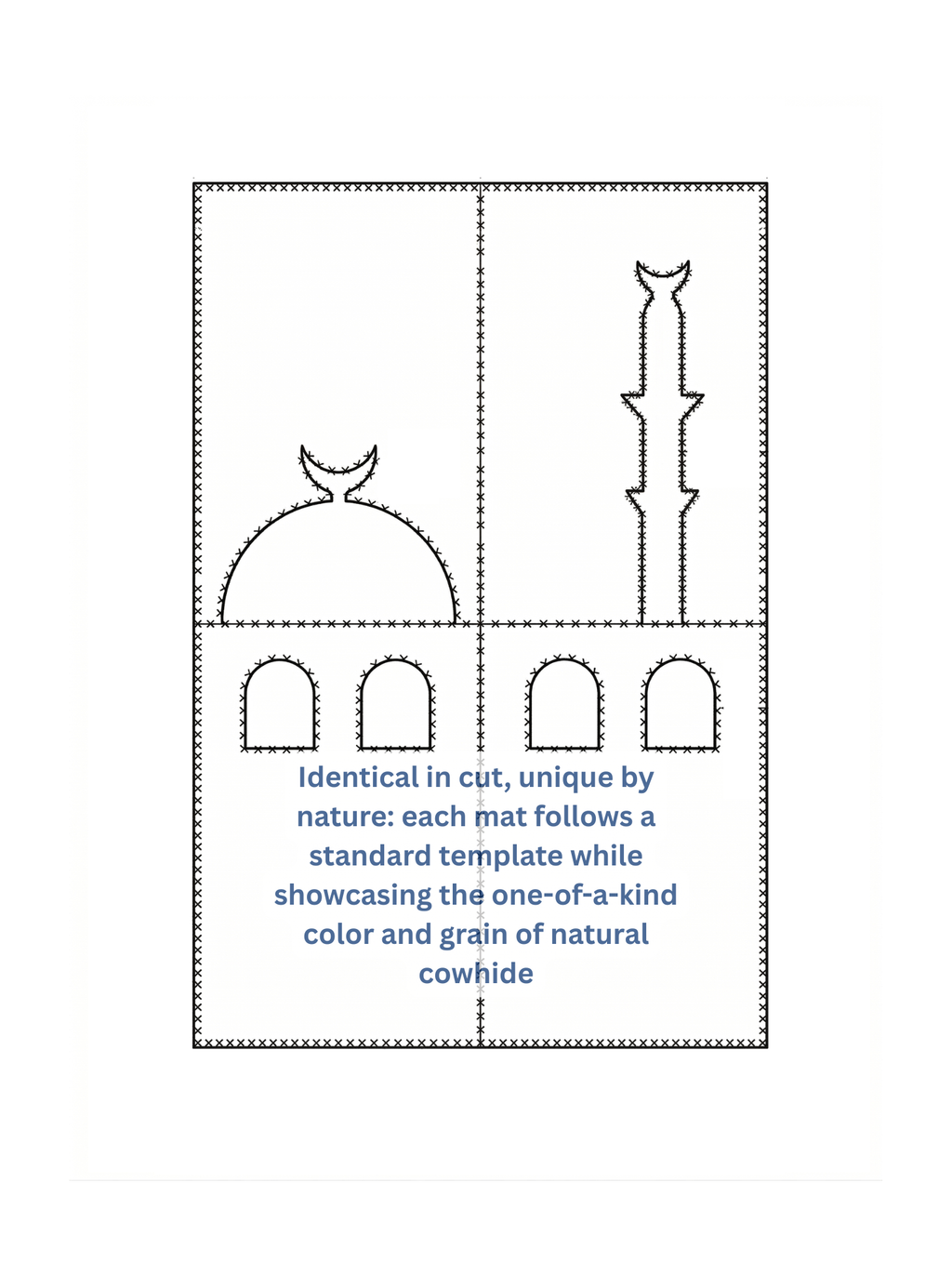 Identical in cut, unique by nature: each mat follows a standard template while showcasing the one-of-a-kind color and grain of natural cowhide